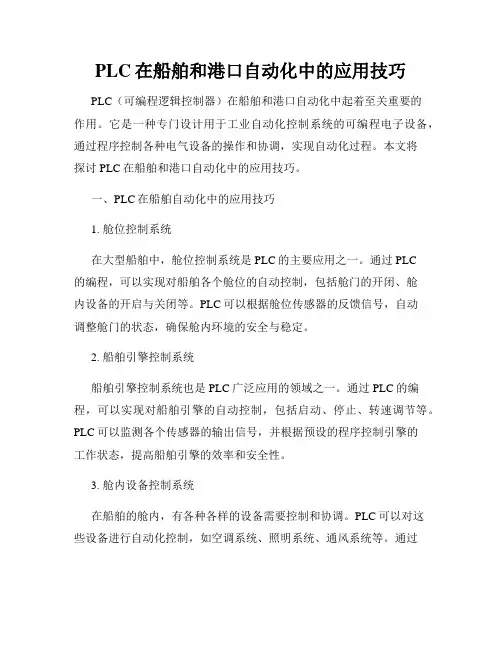 PLC 在船舶和港口自动化中的应用技巧

PLC（可编程逻辑控制器）在船舶和港口自动化中起着至关重要的作用。它是一种专门设计用于工业自动化控制系统的可编程电子设备，通过程序控制各种电气设备的操作和协调，实现自动化过程。本文将探讨 PLC 在船舶和港口自动化中的应用技巧。

一、PLC 在船舶自动化中的应用技巧

1. 舱位控制系统

在大型船舶中，舱位控制系统是 PLC 的主要应用之一。通过 PLC 的编程，可以实现对船舶各个舱位的自动控制，包括舱门的开闭、舱内设备的开启与关闭等。PLC 可以根据舱位传感器的反馈信号，自动调整舱门的状态，确保舱内环境的安全与稳定。

2. 船舶引擎控制系统

船舶引擎控制系统也是 PLC 广泛应用的领域之一。通过 PLC 的编程，可以实现对船舶引擎的自动控制，包括启动、停止、转速调节等。PLC 可以监测各个传感器的输出信号，并根据预设的程序控制引擎的工作状态，提高船舶引擎的效率和安全性。

3. 舱内设备控制系统

在船舶的舱内，有各种各样的设备需要控制和协调。PLC 可以对这些设备进行自动化控制，如空调系统、照明系统、通风系统等。通过